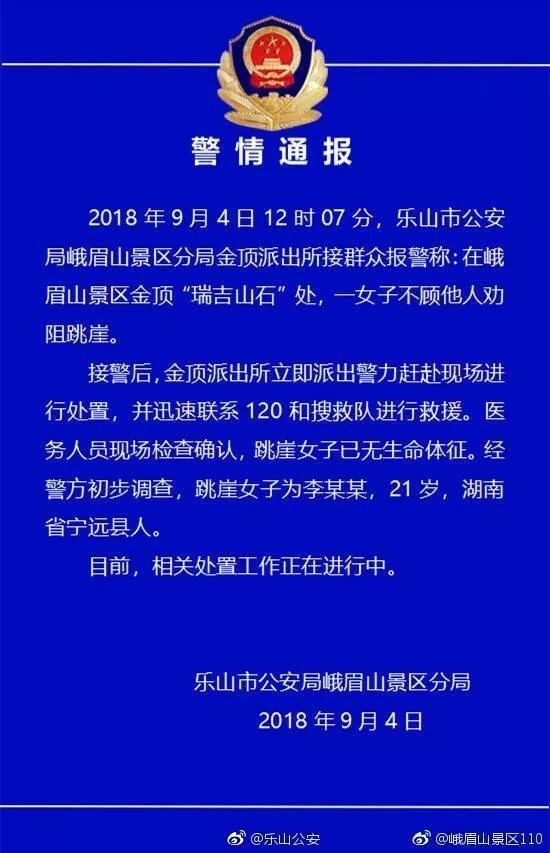 警情通报

2018年9月4日12时07分，乐山市公安局峨眉山景区分局金顶派出所接群众报警称：在峨眉山景区金顶“瑞吉山石”处，一女子不顾他人劝阻跳崖。

接警后，金顶派出所立即派出警力赶赴现场进行处置，并迅速联系120和搜救队进行救援。医务人员现场检查确认，跳崖女子已无生命体征。经警方初步调查，跳崖女子为李某某，21岁，湖南省宁远县人。

目前，相关处置工作正在进行中。

乐山市公安局峨眉山景区分局
2018年9月4日

@乐山公安 @峨眉山景区110